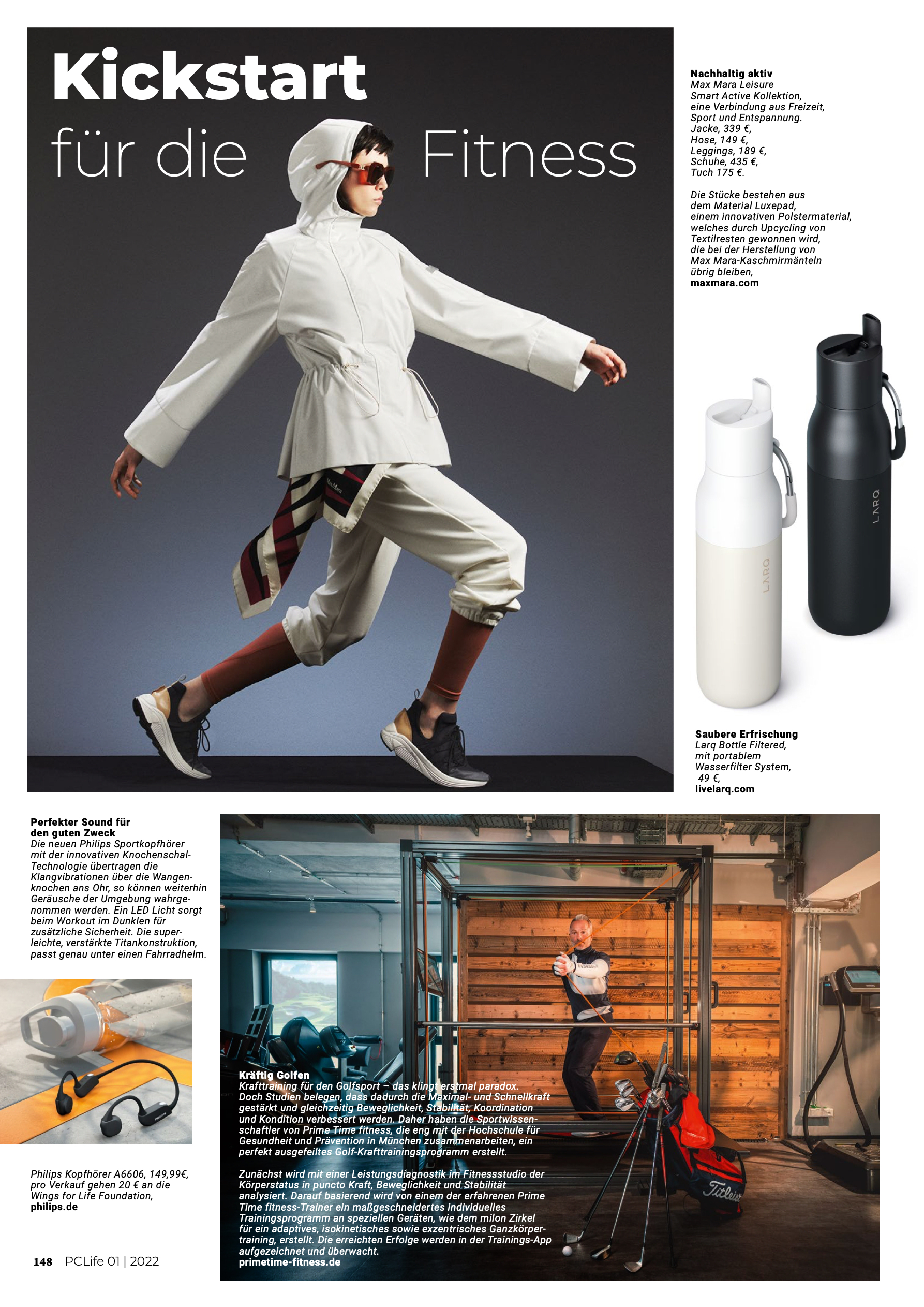 Kickstart

für die Fitness

Nachhaltig aktiv
Max Mara Leisure Smart Active Kollektion, eine Verbindung aus Freizeit, Sport und Entspannung. Jacke, 339 €, Hose, 149 €, Leggings, 189 €, Schuhe, 435 €, Tuch 175 €.

Die Stücke bestehen aus dem Material Luxepad, einem innovativen Polstermaterial, welches durch Upcycling von Textilresten gewonnen wird, die bei der Herstellung von Max Mara-Kaschmirmänteln übrig bleiben,
maxmara.com

LARQ

LARQ

Saubere Erfrischung
Larq Bottle Filtered, mit portablem Wasserfilter System, 49 €,
livelarq.com

Perfekter Sound für den guten Zweck
Die neuen Philips Sportkopfhörer mit der innovativen Knochenschal-Technologie übertragen die Klangvibrationen über die Wangenknochen ans Ohr, so können weiterhin Geräusche der Umgebung wahrgenommen werden. Ein LED Licht sorgt beim Workout im Dunklen für zusätzliche Sicherheit. Die superleichte, verstärkte Titankonstruktion, passt genau unter einen Fahrradhelm.

Philips Kopfhörer A6606, 149,99€, pro Verkauf gehen 20 € an die Wings for Life Foundation,
philips.de

Kräftig Golfen
Krafttraining für den Golfsport – das klingt erstmal paradox. Doch Studien belegen, dass dadurch die Maximal- und Schnellkraft gestärkt und gleichzeitig Beweglichkeit, Stabilität, Koordination und Kondition verbessert werden. Daher haben die Sportwissenschaftler von Prime Time fitness, die eng mit der Hochschule für Gesundheit und Prävention in München zusammenarbeiten, ein perfekt ausgefeiltes Golf-Krafttrainingsprogramm erstellt.

Zunächst wird mit einer Leistungsdiagnostik im Fitnessstudio der Körperstatus in puncto Kraft, Beweglichkeit und Stabilität analysiert. Darauf basierend wird von einem der erfahrenen Prime Time fitness-Trainer ein maßgeschneidertes individuelles Trainingsprogramm an speziellen Geräten, wie dem milon Zirkel für ein adaptives, isokinetisches sowie exzentrisches Ganzkörpertraining, erstellt. Die erreichten Erfolge werden in der Trainings-App aufgezeichnet und überwacht.
primetime-fitness.de

Titleist

148 PCLife 01 | 2022